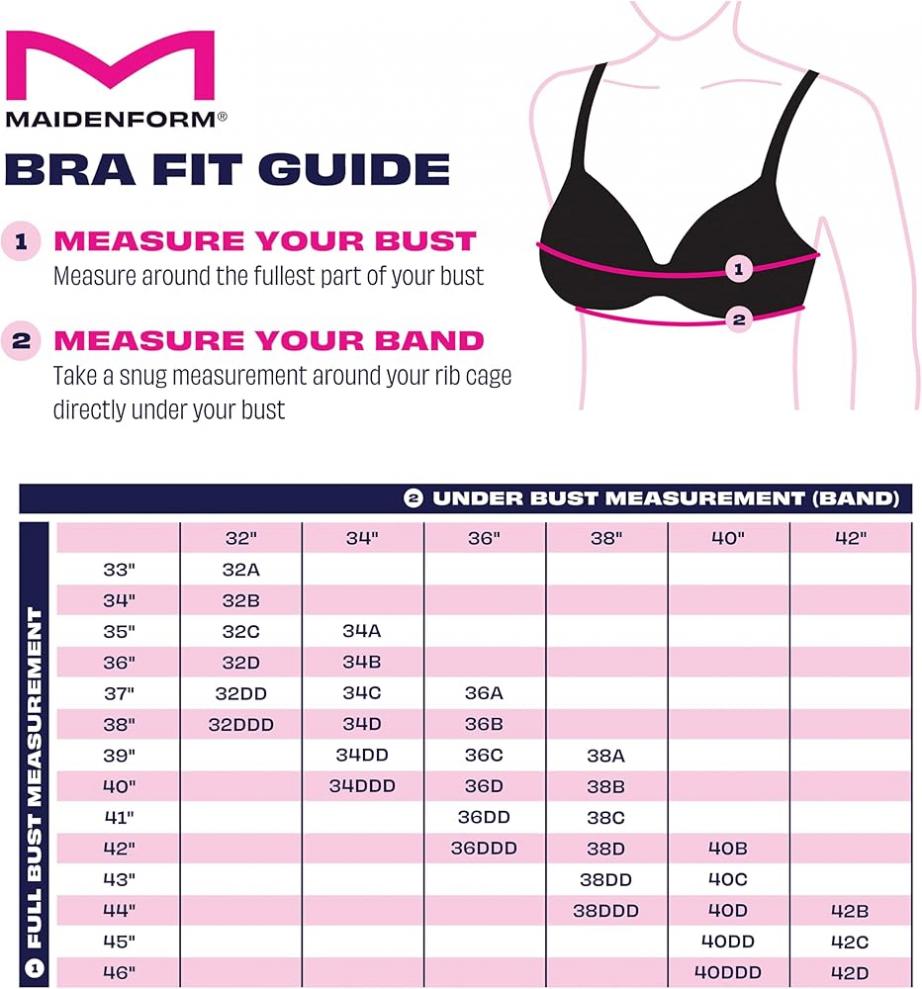 MAIDENFORM®

BRA FIT GUIDE

1 MEASURE YOUR BUST
Measure around the fullest part of your bust

2 MEASURE YOUR BAND
Take a snug measurement around your rib cage directly under your bust

1
2

2 UNDER BUST MEASUREMENT (BAND)

1 FULL BUST MEASUREMENT

| | 32" | 34" | 36" | 38" | 40" | 42" |
|---|---|---|---|---|---|---|
| 33" | 32A | | | | | |
| 34" | 32B | | | | | |
| 35" | 32C | 34A | | | | |
| 36" | 32D | 34B | | | | |
| 37" | 32DD | 34C | 36A | | | |
| 38" | 32DDD | 34D | 36B | | | |
| 39" | | 34DD | 36C | 38A | | |
| 40" | | 34DDD | 36D | 38B | | |
| 41" | | | 36DD | 38C | | |
| 42" | | | 36DDD | 38D | 40B | |
| 43" | | | | 38DD | 40C | |
| 44" | | | | 38DDD | 40D | 42B |
| 45" | | | | | 40DD | 42C |
| 46" | | | | | 40DDD | 42D |